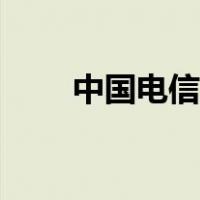 中国电信